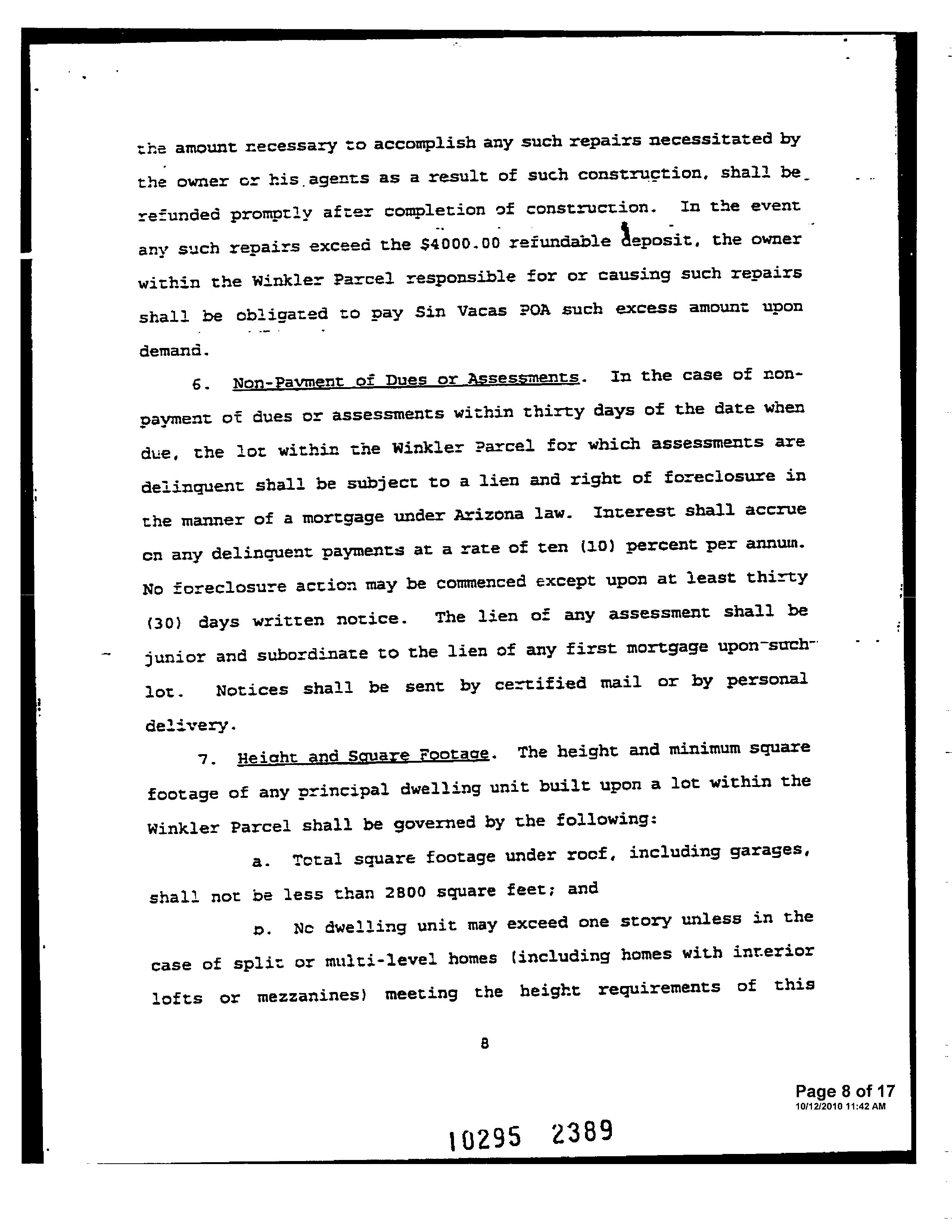 the amount necessary to accomplish any such repairs necessitated by the owner or his agents as a result of such construction, shall be refunded promptly after completion of construction. In the event any such repairs exceed the $4000.00 refundable deposit, the owner within the Winkler Parcel responsible for or causing such repairs shall be obligated to pay Sin Vacas POA such excess amount upon demand.

6. Non-Payment of Dues or Assessments. In the case of non-payment of dues or assessments within thirty days of the date when due, the lot within the Winkler Parcel for which assessments are delinquent shall be subject to a lien and right of foreclosure in the manner of a mortgage under Arizona law. Interest shall accrue on any delinquent payments at a rate of ten (10) percent per annum. No foreclosure action may be commenced except upon at least thirty (30) days written notice. The lien of any assessment shall be junior and subordinate to the lien of any first mortgage upon such lot. Notices shall be sent by certified mail or by personal delivery.

7. Height and Square Footage. The height and minimum square footage of any principal dwelling unit built upon a lot within the Winkler Parcel shall be governed by the following:

a. Total square footage under roof, including garages, shall not be less than 2800 square feet; and

b. No dwelling unit may exceed one story unless in the case of split or multi-level homes (including homes with interior lofts or mezzanines) meeting the height requirements of this

8

Page 8 of 17
10/12/2010 11:42 AM

10295 2389